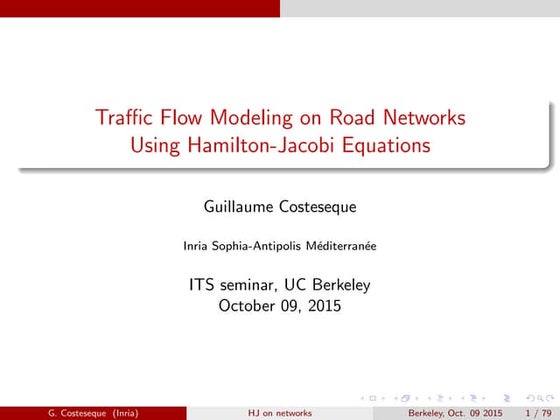 Traffic Flow Modeling on Road Networks
Using Hamilton-Jacobi Equations

Guillaume Costeseque

Inria Sophia-Antipolis Méditerranée

ITS seminar, UC Berkeley
October 09, 2015

G. Costeseque (Inria) HJ on networks Berkeley, Oct. 09 2015 1 / 79